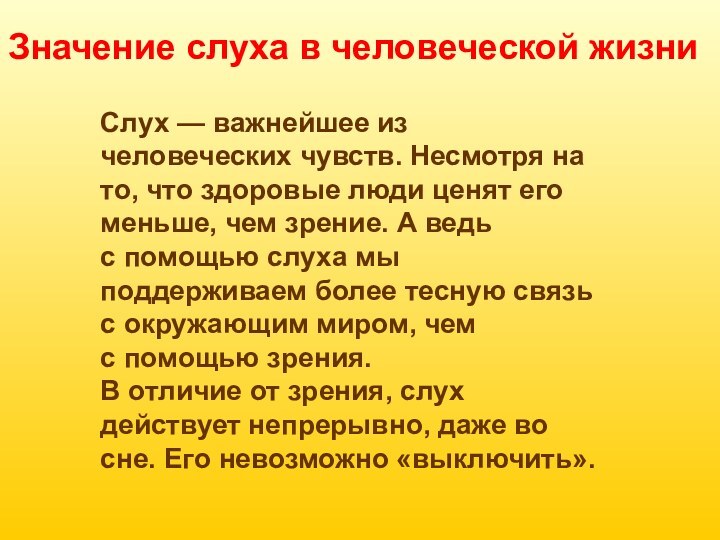 Значение слуха в человеческой жизни

Слух — важнейшее из человеческих чувств. Несмотря на то, что здоровые люди ценят его меньше, чем зрение. А ведь с помощью слуха мы поддерживаем более тесную связь с окружающим миром, чем с помощью зрения.
В отличие от зрения, слух действует непрерывно, даже во сне. Его невозможно «выключить».